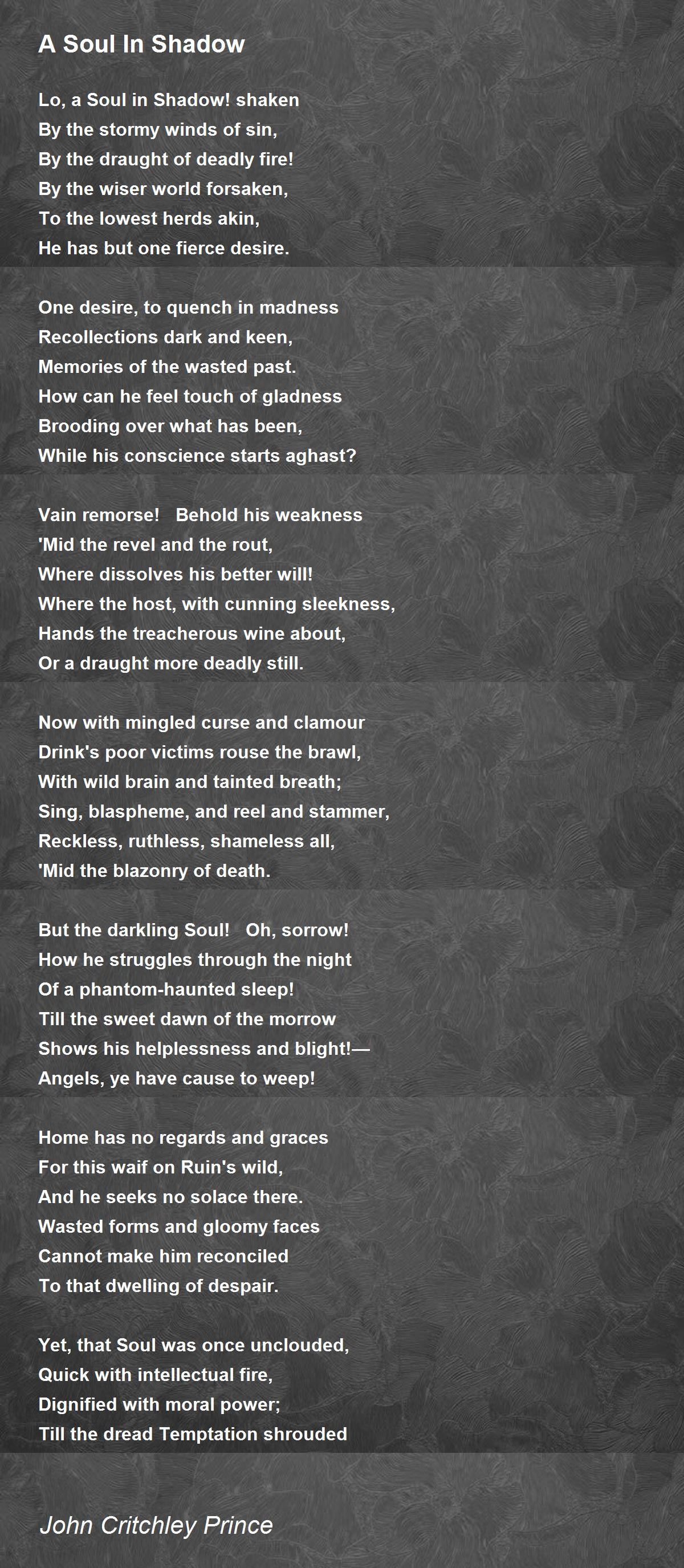 A Soul In Shadow

Lo, a Soul in Shadow! shaken
By the stormy winds of sin,
By the draught of deadly fire!
By the wiser world forsaken,
To the lowest herds akin,
He has but one fierce desire.

One desire, to quench in madness
Recollections dark and keen,
Memories of the wasted past.
How can he feel touch of gladness
Brooding over what has been,
While his conscience starts aghast?

Vain remorse! Behold his weakness
'Mid the revel and the rout,
Where dissolves his better will!
Where the host, with cunning sleekness,
Hands the treacherous wine about,
Or a draught more deadly still.

Now with mingled curse and clamour
Drink's poor victims rouse the brawl,
With wild brain and tainted breath;
Sing, blaspheme, and reel and stammer,
Reckless, ruthless, shameless all,
'Mid the blazonry of death.

But the darkling Soul! Oh, sorrow!
How he struggles through the night
Of a phantom-haunted sleep!
Till the sweet dawn of the morrow
Shows his helplessness and blight!—
Angels, ye have cause to weep!

Home has no regards and graces
For this waif on Ruin's wild,
And he seeks no solace there.
Wasted forms and gloomy faces
Cannot make him reconciled
To that dwelling of despair.

Yet, that Soul was once unclouded,
Quick with intellectual fire,
Dignified with moral power;
Till the dread Temptation shrouded

John Critchley Prince